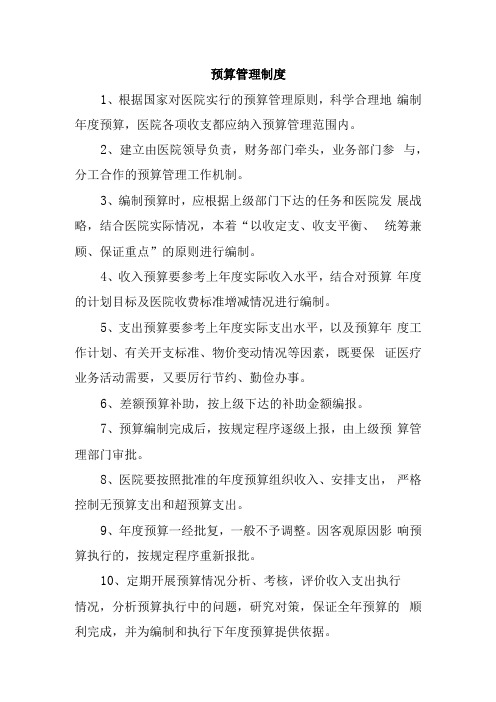 预算管理制度

1、根据国家对医院实行的预算管理原则，科学合理地 编制年度预算，医院各项收支都应纳入预算管理范围内。

2、建立由医院领导负责，财务部门牵头，业务部门参 与，分工合作的预算管理工作机制。

3、编制预算时，应根据上级部门下达的任务和医院发 展战略，结合医院实际情况，本着“以收定支、收支平衡、 统筹兼顾、保证重点”的原则进行编制。

4、收入预算要参考上年度实际收入水平，结合对预算 年度的计划目标及医院收费标准增减情况进行编制。

5、支出预算要参考上年度实际支出水平，以及预算年 度工作计划、有关开支标准、物价变动情况等因素，既要保 证医疗业务活动需要，又要厉行节约、勤俭办事。

6、差额预算补助，按上级下达的补助金额编报。

7、预算编制完成后，按规定程序逐级上报，由上级预 算管理部门审批。

8、医院要按照批准的年度预算组织收入、安排支出， 严格控制无预算支出和超预算支出。

9、年度预算一经批复，一般不予调整。因客观原因影 响预算执行的，按规定程序重新报批。

10、定期开展预算情况分析、考核，评价收入支出执行情况，分析预算执行中的问题，研究对策，保证全年预算的 顺利完成，并为编制和执行下年度预算提供依据。